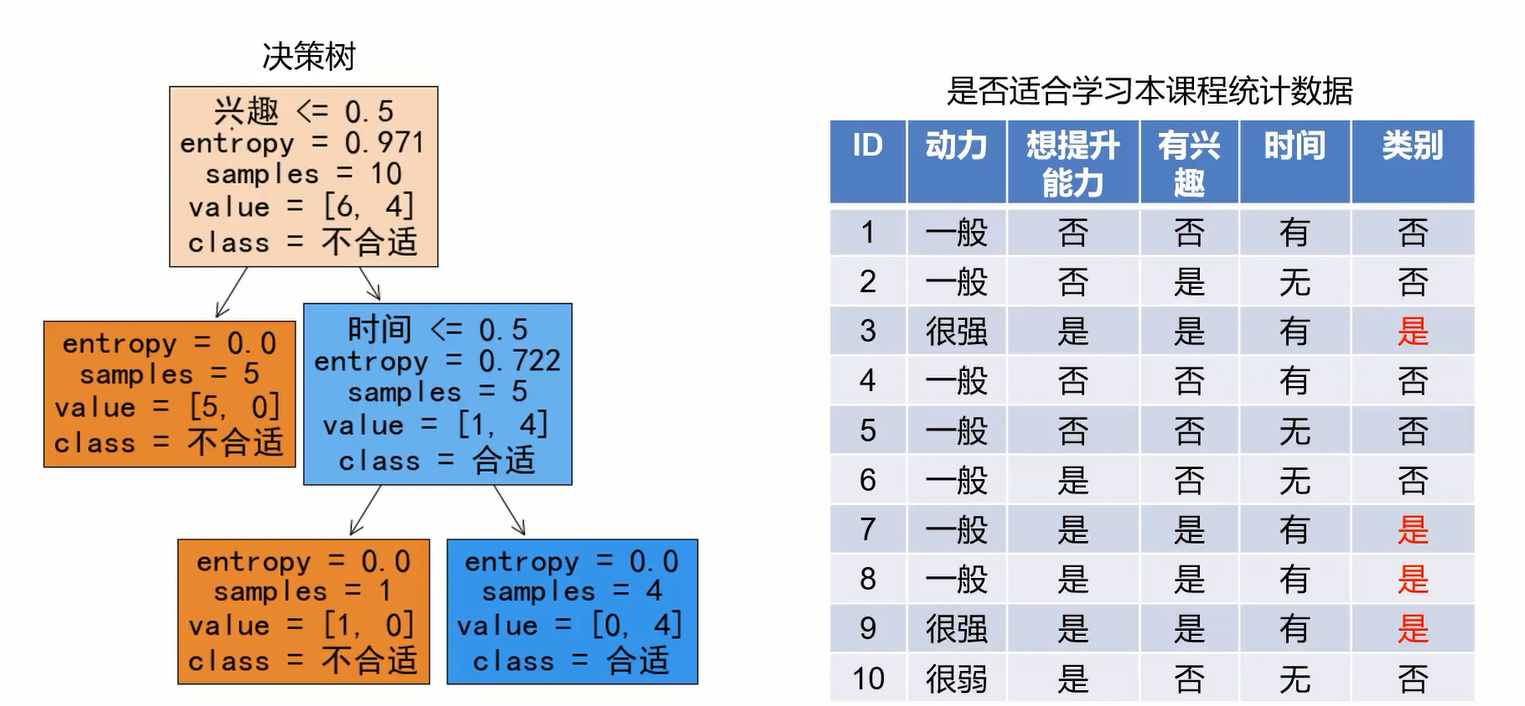 决策树

兴趣 <= 0.5
entropy = 0.971
samples = 10
value = [6, 4]
class = 不合适

entropy = 0.0
samples = 5
value = [5, 0]
class = 不合适

时间 <= 0.5
entropy = 0.722
samples = 5
value = [1, 4]
class = 合适

entropy = 0.0
samples = 1
value = [1, 0]
class = 不合适

entropy = 0.0
samples = 4
value = [0, 4]
class = 合适

是否适合学习本课程统计数据

| ID | 动力 | 想提升能力 | 有兴趣 | 时间 | 类别 |
|---|---|---|---|---|---|
| 1 | 一般 | 否 | 否 | 有 | 否 |
| 2 | 一般 | 否 | 是 | 无 | 否 |
| 3 | 很强 | 是 | 是 | 有 | 是 |
| 4 | 一般 | 否 | 否 | 有 | 否 |
| 5 | 一般 | 否 | 否 | 无 | 否 |
| 6 | 一般 | 是 | 否 | 无 | 否 |
| 7 | 一般 | 是 | 是 | 有 | 是 |
| 8 | 一般 | 是 | 是 | 有 | 是 |
| 9 | 很强 | 是 | 是 | 有 | 是 |
| 10 | 很弱 | 是 | 否 | 无 | 否 |